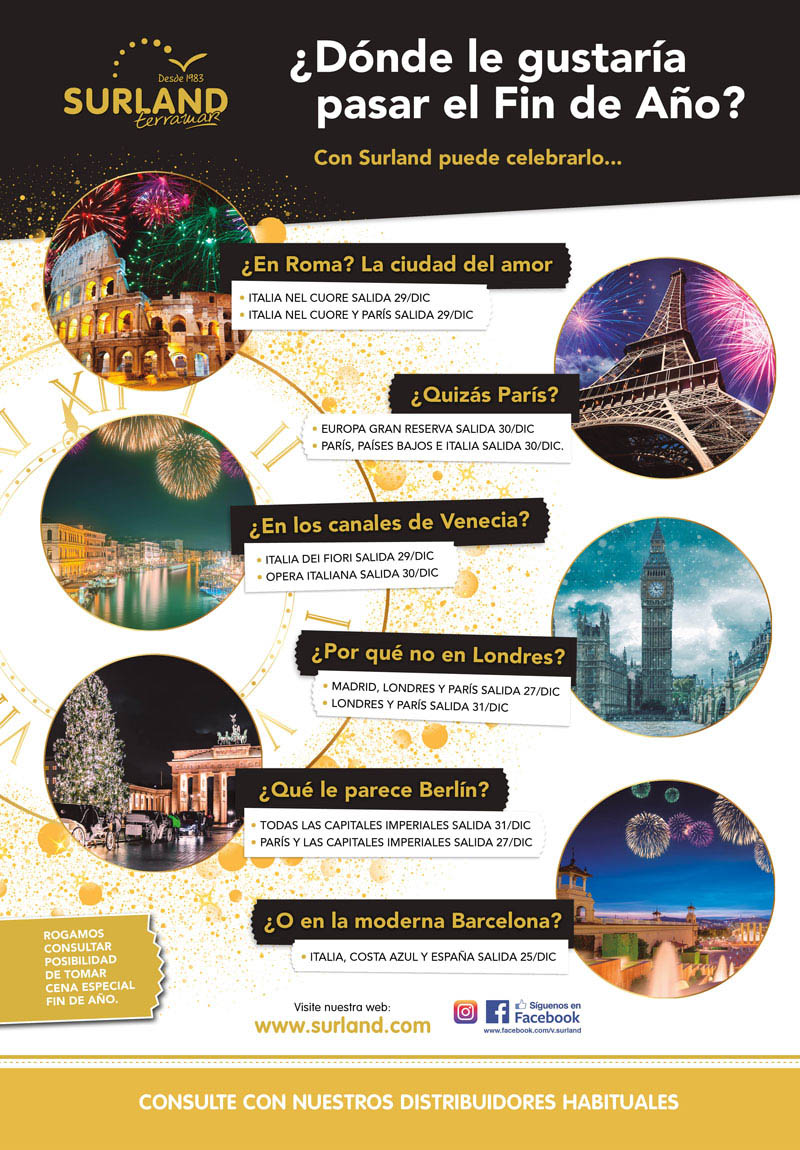 Desde 1983
SURLAND
terramar

¿Dónde le gustaría pasar el Fin de Año?

Con Surland puede celebrarlo...

¿En Roma? La ciudad del amor
• ITALIA NEL CUORE SALIDA 29/DIC
• ITALIA NEL CUORE Y PARÍS SALIDA 29/DIC

¿Quizás París?
• EUROPA GRAN RESERVA SALIDA 30/DIC
• PARÍS, PAÍSES BAJOS E ITALIA SALIDA 30/DIC.

¿En los canales de Venecia?
• ITALIA DEI FIORI SALIDA 29/DIC
• OPERA ITALIANA SALIDA 30/DIC

¿Por qué no en Londres?
• MADRID, LONDRES Y PARÍS SALIDA 27/DIC
• LONDRES Y PARÍS SALIDA 31/DIC

¿Qué le parece Berlín?
• TODAS LAS CAPITALES IMPERIALES SALIDA 31/DIC
• PARÍS Y LAS CAPITALES IMPERIALES SALIDA 27/DIC

¿O en la moderna Barcelona?
• ITALIA, COSTA AZUL Y ESPAÑA SALIDA 25/DIC

ROGAMOS CONSULTAR POSIBILIDAD DE TOMAR CENA ESPECIAL FIN DE AÑO.

Visite nuestra web:
www.surland.com

Síguenos en
Facebook
www.facebook.com/v.surland

CONSULTE CON NUESTROS DISTRIBUIDORES HABITUALES